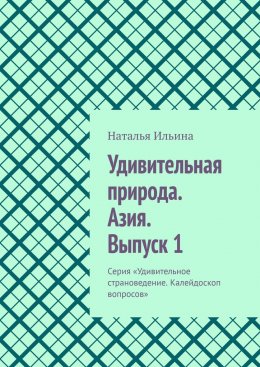 Наталья Ильина

Удивительная природа. Азия. Выпуск 1

Серия «Удивительное страноведение. Калейдоскоп вопросов»